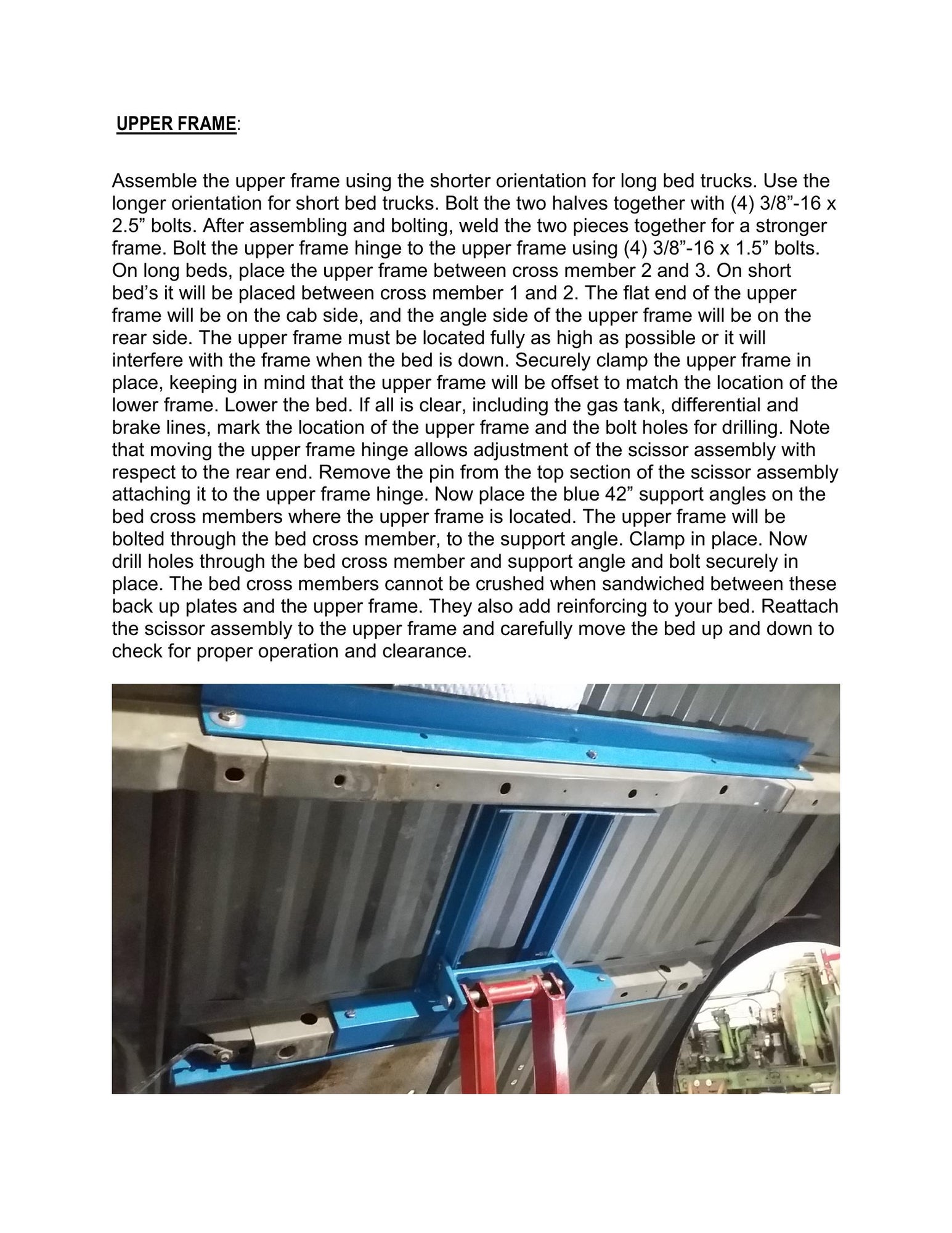 UPPER FRAME:

Assemble the upper frame using the shorter orientation for long bed trucks. Use the longer orientation for short bed trucks. Bolt the two halves together with (4) 3/8”-16 x 2.5” bolts. After assembling and bolting, weld the two pieces together for a stronger frame. Bolt the upper frame hinge to the upper frame using (4) 3/8”-16 x 1.5” bolts. On long beds, place the upper frame between cross member 2 and 3. On short bed’s it will be placed between cross member 1 and 2. The flat end of the upper frame will be on the cab side, and the angle side of the upper frame will be on the rear side. The upper frame must be located fully as high as possible or it will interfere with the frame when the bed is down. Securely clamp the upper frame in place, keeping in mind that the upper frame will be offset to match the location of the lower frame. Lower the bed. If all is clear, including the gas tank, differential and brake lines, mark the location of the upper frame and the bolt holes for drilling. Note that moving the upper frame hinge allows adjustment of the scissor assembly with respect to the rear end. Remove the pin from the top section of the scissor assembly attaching it to the upper frame hinge. Now place the blue 42” support angles on the bed cross members where the upper frame is located. The upper frame will be bolted through the bed cross member, to the support angle. Clamp in place. Now drill holes through the bed cross member and support angle and bolt securely in place. The bed cross members cannot be crushed when sandwiched between these back up plates and the upper frame. They also add reinforcing to your bed. Reattach the scissor assembly to the upper frame and carefully move the bed up and down to check for proper operation and clearance.